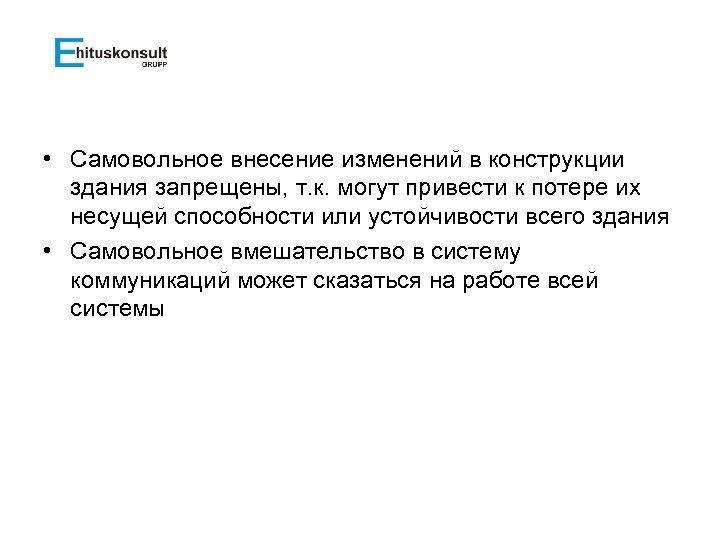 Ehituskonsult
GRUPP

• Самовольное внесение изменений в конструкции здания запрещены, т.к. могут привести к потере их несущей способности или устойчивости всего здания
• Самовольное вмешательство в систему коммуникаций может сказаться на работе всей системы